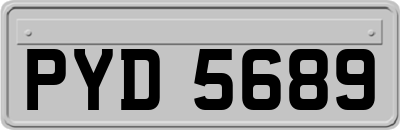 PYD 5689